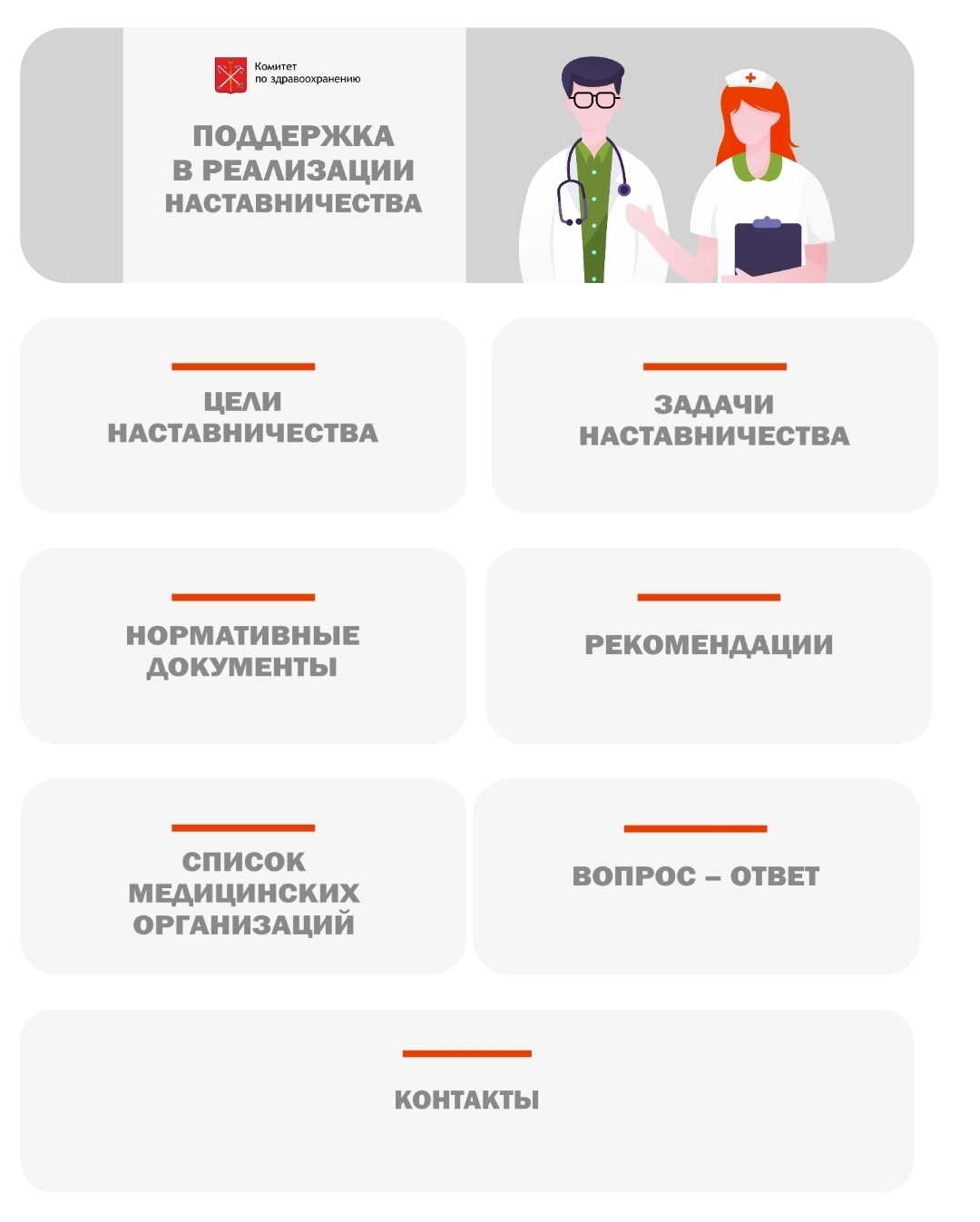 Комитет по здравоохранению

ПОДДЕРЖКА В РЕАЛИЗАЦИИ НАСТАВНИЧЕСТВА

ЦЕЛИ НАСТАВНИЧЕСТВА

ЗАДАЧИ НАСТАВНИЧЕСТВА

НОРМАТИВНЫЕ ДОКУМЕНТЫ

РЕКОМЕНДАЦИИ

СПИСОК МЕДИЦИНСКИХ ОРГАНИЗАЦИЙ

ВОПРОС – ОТВЕТ

КОНТАКТЫ